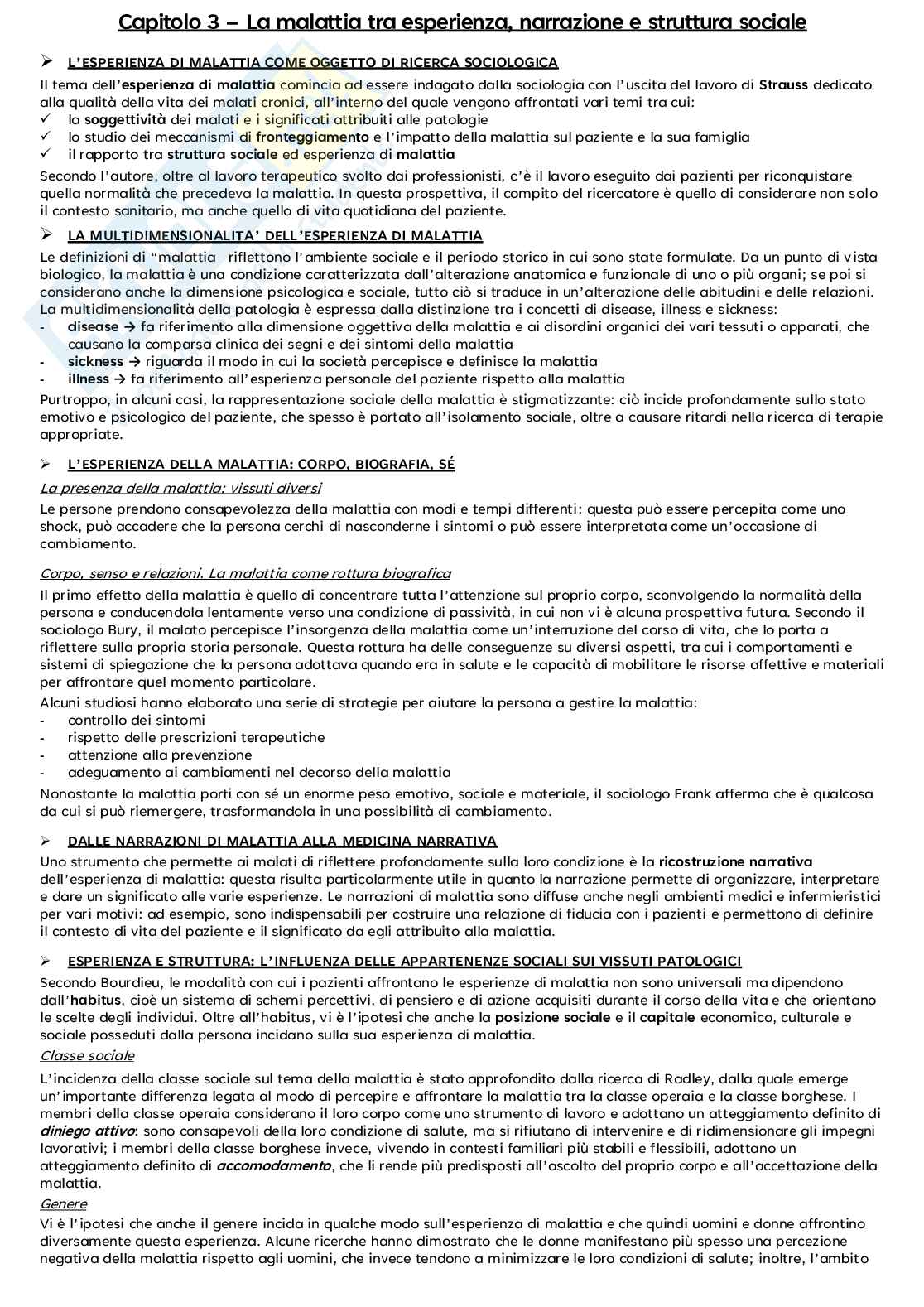 Capitolo 3 – La malattia tra esperienza, narrazione e struttura sociale

➢ L'ESPERIENZA DI MALATTIA COME OGGETTO DI RICERCA SOCIOLOGICA

Il tema dell'esperienza di malattia comincia ad essere indagato dalla sociologia con l'uscita del lavoro di Strauss dedicato alla qualità della vita dei malati cronici, all'interno del quale vengono affrontati vari temi tra cui:
✓ la soggettività dei malati e i significati attribuiti alle patologie
✓ lo studio dei meccanismi di fronteggiamento e l'impatto della malattia sul paziente e la sua famiglia
✓ il rapporto tra struttura sociale ed esperienza di malattia

Secondo l'autore, oltre al lavoro terapeutico svolto dai professionisti, c'è il lavoro eseguito dai pazienti per riconquistare quella normalità che precedeva la malattia. In questa prospettiva, il compito del ricercatore è quello di considerare non solo il contesto sanitario, ma anche quello di vita quotidiana del paziente.

➢ LA MULTIDIMENSIONALITA' DELL'ESPERIENZA DI MALATTIA

Le definizioni di "malattia riflettono l'ambiente sociale e il periodo storico in cui sono state formulate. Da un punto di vista biologico, la malattia è una condizione caratterizzata dall'alterazione anatomica e funzionale di uno o più organi; se poi si considerano anche la dimensione psicologica e sociale, tutto ciò si traduce in un'alterazione delle abitudini e delle relazioni. La multidimensionalità della patologia è espressa dalla distinzione tra i concetti di disease, illness e sickness:
- disease → fa riferimento alla dimensione oggettiva della malattia e ai disordini organici dei vari tessuti o apparati, che causano la comparsa clinica dei segni e dei sintomi della malattia
- sickness → riguarda il modo in cui la società percepisce e definisce la malattia
- illness → fa riferimento all'esperienza personale del paziente rispetto alla malattia

Purtroppo, in alcuni casi, la rappresentazione sociale della malattia è stigmatizzante: ciò incide profondamente sullo stato emotivo e psicologico del paziente, che spesso è portato all'isolamento sociale, oltre a causare ritardi nella ricerca di terapie appropriate.

➢ L'ESPERIENZA DELLA MALATTIA: CORPO, BIOGRAFIA, SÉ

La presenza della malattia: vissuti diversi

Le persone prendono consapevolezza della malattia con modi e tempi differenti: questa può essere percepita come uno shock, può accadere che la persona cerchi di nasconderne i sintomi o può essere interpretata come un'occasione di cambiamento.

Corpo, senso e relazioni. La malattia come rottura biografica

Il primo effetto della malattia è quello di concentrare tutta l'attenzione sul proprio corpo, sconvolgendo la normalità della persona e conducendola lentamente verso una condizione di passività, in cui non vi è alcuna prospettiva futura. Secondo il sociologo Bury, il malato percepisce l'insorgenza della malattia come un'interruzione del corso di vita, che lo porta a riflettere sulla propria storia personale. Questa rottura ha delle conseguenze su diversi aspetti, tra cui i comportamenti e sistemi di spiegazione che la persona adottava quando era in salute e le capacità di mobilitare le risorse affettive e materiali per affrontare quel momento particolare.

Alcuni studiosi hanno elaborato una serie di strategie per aiutare la persona a gestire la malattia:
- controllo dei sintomi
- rispetto delle prescrizioni terapeutiche
- attenzione alla prevenzione
- adeguamento ai cambiamenti nel decorso della malattia

Nonostante la malattia porti con sé un enorme peso emotivo, sociale e materiale, il sociologo Frank afferma che è qualcosa da cui si può riemergere, trasformandola in una possibilità di cambiamento.

➢ DALLE NARRAZIONI DI MALATTIA ALLA MEDICINA NARRATIVA

Uno strumento che permette ai malati di riflettere profondamente sulla loro condizione è la ricostruzione narrativa dell'esperienza di malattia: questa risulta particolarmente utile in quanto la narrazione permette di organizzare, interpretare e dare un significato alle varie esperienze. Le narrazioni di malattia sono diffuse anche negli ambienti medici e infermieristici per vari motivi: ad esempio, sono indispensabili per costruire una relazione di fiducia con i pazienti e permettono di definire il contesto di vita del paziente e il significato da egli attribuito alla malattia.

➢ ESPERIENZA E STRUTTURA: L'INFLUENZA DELLE APPARTENENZE SOCIALI SUI VISSUTI PATOLOGICI

Secondo Bourdieu, le modalità con cui i pazienti affrontano le esperienze di malattia non sono universali ma dipendono dall'habitus, cioè un sistema di schemi percettivi, di pensiero e di azione acquisiti durante il corso della vita e che orientano le scelte degli individui. Oltre all'habitus, vi è l'ipotesi che anche la posizione sociale e il capitale economico, culturale e sociale posseduti dalla persona incidano sulla sua esperienza di malattia.

Classe sociale

L'incidenza della classe sociale sul tema della malattia è stato approfondito dalla ricerca di Radley, dalla quale emerge un'importante differenza legata al modo di percepire e affrontare la malattia tra la classe operaia e la classe borghese. I membri della classe operaia considerano il loro corpo come uno strumento di lavoro e adottano un atteggiamento definito di diniego attivo: sono consapevoli della loro condizione di salute, ma si rifiutano di intervenire e di ridimensionare gli impegni lavorativi; i membri della classe borghese invece, vivendo in contesti familiari più stabili e flessibili, adottano un atteggiamento definito di accomodamento, che li rende più predisposti all'ascolto del proprio corpo e all'accettazione della malattia.

Genere

Vi è l'ipotesi che anche il genere incida in qualche modo sull'esperienza di malattia e che quindi uomini e donne affrontino diversamente questa esperienza. Alcune ricerche hanno dimostrato che le donne manifestano più spesso una percezione negativa della malattia rispetto agli uomini, che invece tendono a minimizzare le loro condizioni di salute; inoltre, l'ambito